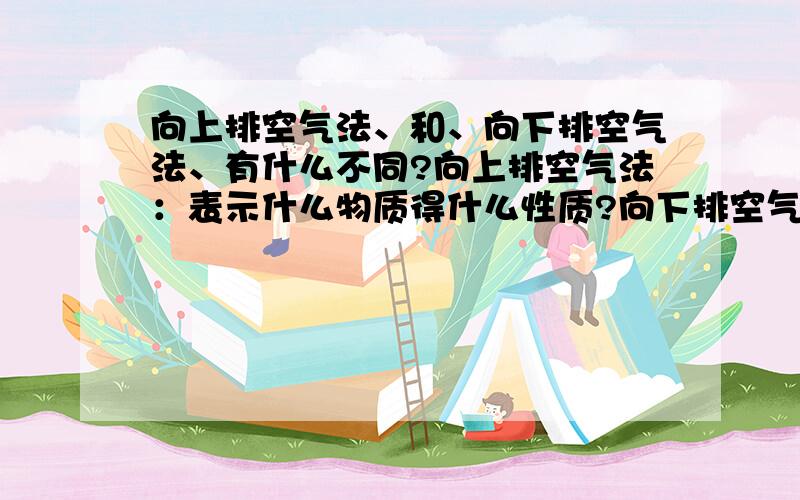 向上排空气法、和、向下排空气法、有什么不同?向上排空气法：表示什么物质得什么性质?向下排空气